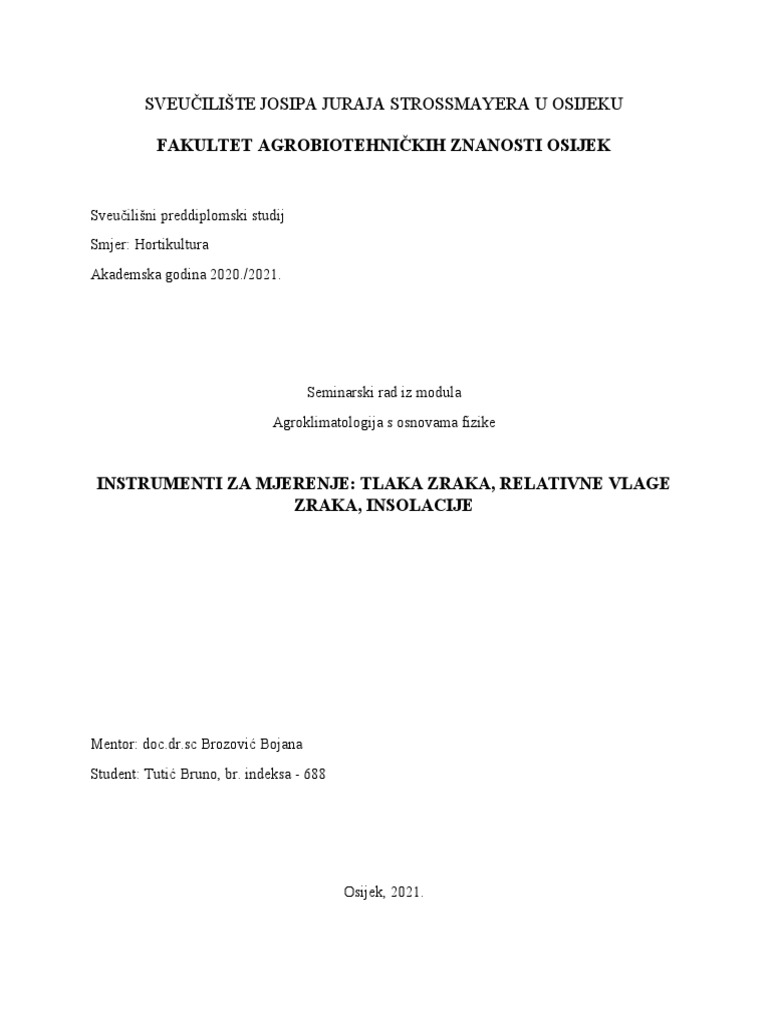 SVEUČILIŠTE JOSIPA JURAJA STROSSMAYERA U OSIJEKU

FAKULTET AGROBIOTEHNIČKIH ZNANOSTI OSIJEK

Sveučilišni preddiplomski studij

Smjer: Hortikultura

Akademska godina 2020./2021.

Seminarski rad iz modula

Agroklimatologija s osnovama fizike

INSTRUMENTI ZA MJERENJE: TLAKA ZRAKA, RELATIVNE VLAGE ZRAKA, INSOLACIJE

Mentor: doc.dr.sc Brozović Bojana

Student: Tutić Bruno, br. indeksa - 688

Osijek, 2021.